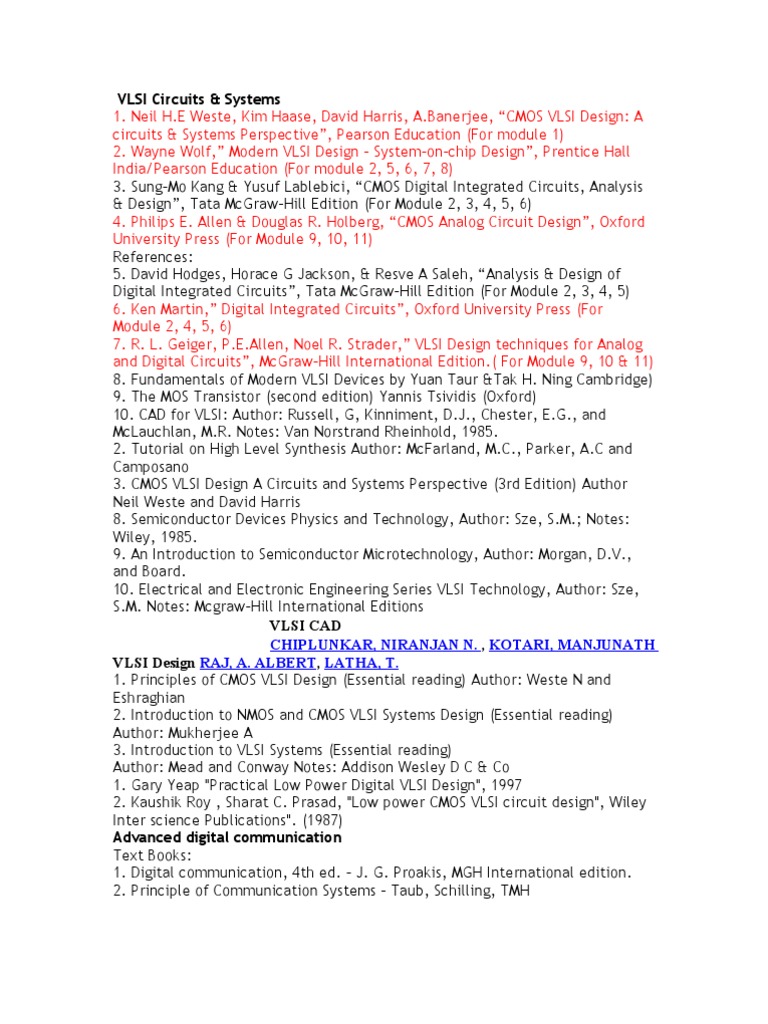 VLSI Circuits & Systems
1. Neil H.E Weste, Kim Haase, David Harris, A.Banerjee, “CMOS VLSI Design: A circuits & Systems Perspective”, Pearson Education (For module 1)
2. Wayne Wolf,” Modern VLSI Design – System-on-chip Design”, Prentice Hall India/Pearson Education (For module 2, 5, 6, 7, 8)
3. Sung-Mo Kang & Yusuf Lablebici, “CMOS Digital Integrated Circuits, Analysis & Design”, Tata McGraw-Hill Edition (For Module 2, 3, 4, 5, 6)
4. Philips E. Allen & Douglas R. Holberg, “CMOS Analog Circuit Design”, Oxford University Press (For Module 9, 10, 11)
References:
5. David Hodges, Horace G Jackson, & Resve A Saleh, “Analysis & Design of Digital Integrated Circuits”, Tata McGraw-Hill Edition (For Module 2, 3, 4, 5)
6. Ken Martin,” Digital Integrated Circuits”, Oxford University Press (For Module 2, 4, 5, 6)
7. R. L. Geiger, P.E.Allen, Noel R. Strader,” VLSI Design techniques for Analog and Digital Circuits”, McGraw-Hill International Edition.( For Module 9, 10 & 11)
8. Fundamentals of Modern VLSI Devices by Yuan Taur &Tak H. Ning Cambridge)
9. The MOS Transistor (second edition) Yannis Tsividis (Oxford)
10. CAD for VLSI: Author: Russell, G, Kinniment, D.J., Chester, E.G., and McLauchlan, M.R. Notes: Van Norstrand Rheinhold, 1985.
2. Tutorial on High Level Synthesis Author: McFarland, M.C., Parker, A.C and Camposano
3. CMOS VLSI Design A Circuits and Systems Perspective (3rd Edition) Author Neil Weste and David Harris
8. Semiconductor Devices Physics and Technology, Author: Sze, S.M.; Notes: Wiley, 1985.
9. An Introduction to Semiconductor Microtechnology, Author: Morgan, D.V., and Board.
10. Electrical and Electronic Engineering Series VLSI Technology, Author: Sze, S.M. Notes: Mcgraw-Hill International Editions
VLSI CAD
CHIPLUNKAR, NIRANJAN N. , KOTARI, MANJUNATH
VLSI Design RAJ, A. ALBERT, LATHA, T.
1. Principles of CMOS VLSI Design (Essential reading) Author: Weste N and Eshraghian
2. Introduction to NMOS and CMOS VLSI Systems Design (Essential reading) Author: Mukherjee A
3. Introduction to VLSI Systems (Essential reading)
Author: Mead and Conway Notes: Addison Wesley D C & Co
1. Gary Yeap "Practical Low Power Digital VLSI Design", 1997
2. Kaushik Roy , Sharat C. Prasad, "Low power CMOS VLSI circuit design", Wiley Inter science Publications". (1987)
Advanced digital communication
Text Books:
1. Digital communication, 4th ed. – J. G. Proakis, MGH International edition.
2. Principle of Communication Systems – Taub, Schilling, TMH